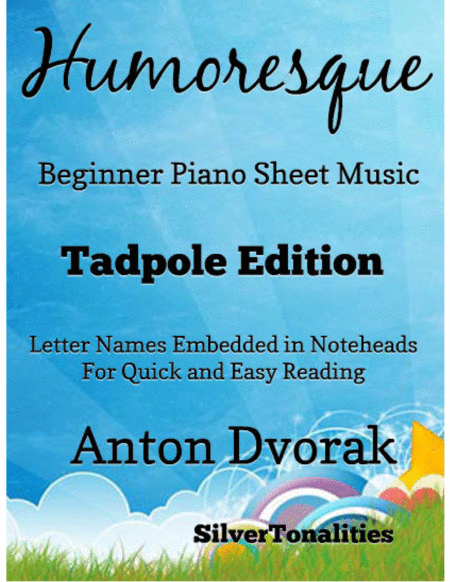 Humoresque

Beginner Piano Sheet Music

Tadpole Edition

Letter Names Embedded in Noteheads
For Quick and Easy Reading

Anton Dvorak

SilverTonalities